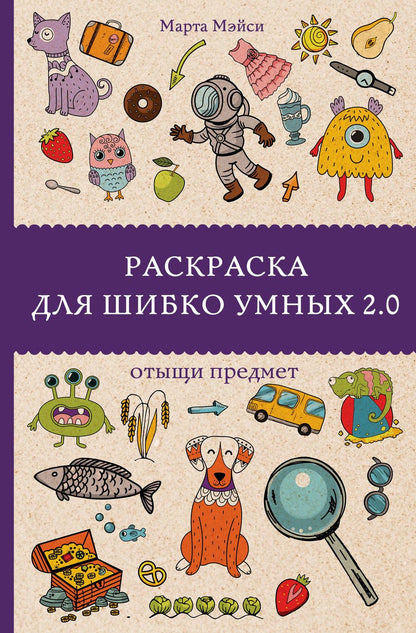 Марта Мэйси

РАСКРАСКА
ДЛЯ ШИБКО УМНЫХ 2.0

отыщи предмет